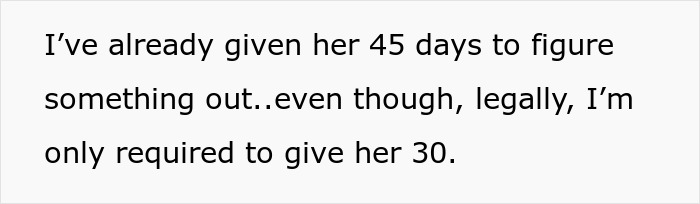 I’ve already given her 45 days to figure something out..even though, legally, I’m only required to give her 30.